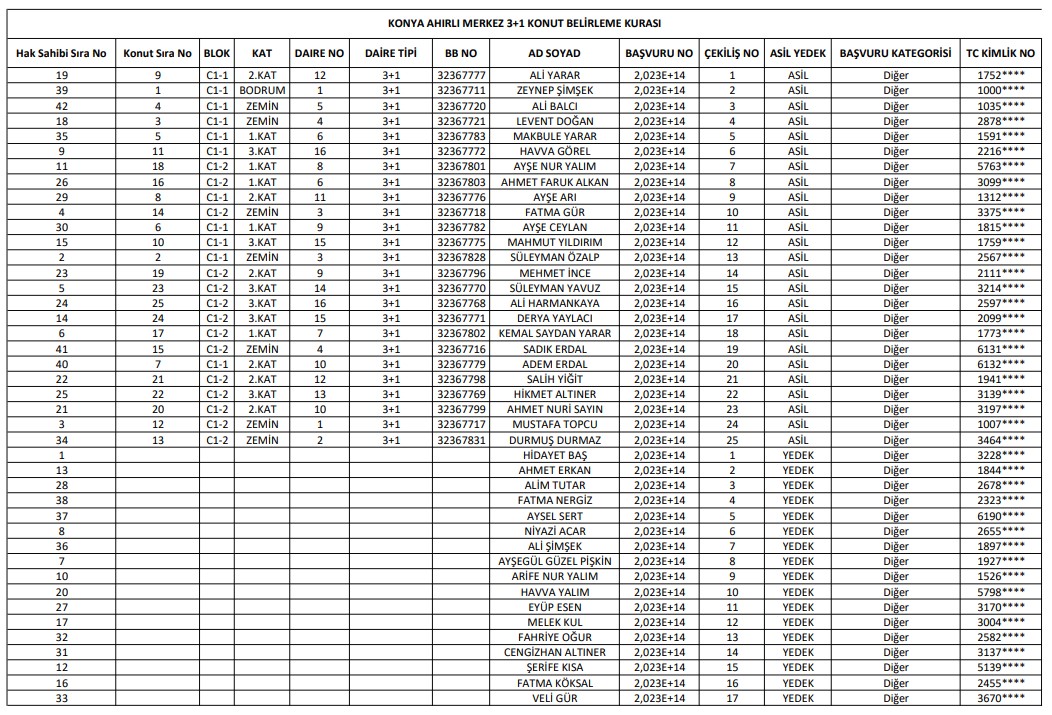 KONYA AHIRLI MERKEZ 3+1 KONUT BELİRLEME KURASI

| Hak Sahibi Sıra No | Konut Sıra No | BLOK | KAT | DAIRE NO | DAİRE TİPİ | BB NO | AD SOYAD | BAŞVURU NO | ÇEKİLİŞ NO | ASİL YEDEK | BAŞVURU KATEGORİSİ | TC KİMLİK NO |
|---|---|---|---|---|---|---|---|---|---|---|---|---|
| 19 | 9 | C1-1 | 2.KAT | 12 | 3+1 | 32367777 | ALİ YARAR | 2,023E+14 | 1 | ASİL | Diğer | 1752**** |
| 39 | 1 | C1-1 | BODRUM | 1 | 3+1 | 32367711 | ZEYNEP ŞİMŞEK | 2,023E+14 | 2 | ASİL | Diğer | 1000**** |
| 42 | 4 | C1-1 | ZEMİN | 5 | 3+1 | 32367720 | ALİ BALCI | 2,023E+14 | 3 | ASİL | Diğer | 1035**** |
| 18 | 3 | C1-1 | ZEMİN | 4 | 3+1 | 32367721 | LEVENT DOĞAN | 2,023E+14 | 4 | ASİL | Diğer | 2878**** |
| 35 | 5 | C1-1 | 1.KAT | 6 | 3+1 | 32367783 | MAKBULE YARAR | 2,023E+14 | 5 | ASİL | Diğer | 1591**** |
| 9 | 11 | C1-1 | 3.KAT | 16 | 3+1 | 32367772 | HAVVA GÖREL | 2,023E+14 | 6 | ASİL | Diğer | 2216**** |
| 11 | 18 | C1-2 | 1.KAT | 8 | 3+1 | 32367801 | AYŞE NUR YALIM | 2,023E+14 | 7 | ASİL | Diğer | 5763**** |
| 26 | 16 | C1-2 | 1.KAT | 6 | 3+1 | 32367803 | AHMET FARUK ALKAN | 2,023E+14 | 8 | ASİL | Diğer | 3099**** |
| 29 | 8 | C1-1 | 2.KAT | 11 | 3+1 | 32367776 | AYŞE ARI | 2,023E+14 | 9 | ASİL | Diğer | 1312**** |
| 4 | 14 | C1-2 | ZEMİN | 3 | 3+1 | 32367718 | FATMA GÜR | 2,023E+14 | 10 | ASİL | Diğer | 3375**** |
| 30 | 6 | C1-1 | 1.KAT | 9 | 3+1 | 32367782 | AYŞE CEYLAN | 2,023E+14 | 11 | ASİL | Diğer | 1815**** |
| 15 | 10 | C1-1 | 3.KAT | 15 | 3+1 | 32367775 | MAHMUT YILDIRIM | 2,023E+14 | 12 | ASİL | Diğer | 1759**** |
| 2 | 2 | C1-1 | ZEMİN | 3 | 3+1 | 32367828 | SÜLEYMAN ÖZALP | 2,023E+14 | 13 | ASİL | Diğer | 2567**** |
| 23 | 19 | C1-2 | 2.KAT | 9 | 3+1 | 32367796 | MEHMET İNCE | 2,023E+14 | 14 | ASİL | Diğer | 2111**** |
| 5 | 23 | C1-2 | 3.KAT | 14 | 3+1 | 32367770 | SÜLEYMAN YAVUZ | 2,023E+14 | 15 | ASİL | Diğer | 3214**** |
| 24 | 25 | C1-2 | 3.KAT | 16 | 3+1 | 32367768 | ALİ HARMANKAYA | 2,023E+14 | 16 | ASİL | Diğer | 2597**** |
| 14 | 24 | C1-2 | 3.KAT | 15 | 3+1 | 32367771 | DERYA YAYLACI | 2,023E+14 | 17 | ASİL | Diğer | 2099**** |
| 6 | 17 | C1-2 | 1.KAT | 7 | 3+1 | 32367802 | KEMAL SAYDAN YARAR | 2,023E+14 | 18 | ASİL | Diğer | 1773**** |
| 41 | 15 | C1-2 | ZEMİN | 4 | 3+1 | 32367716 | SADIK ERDAL | 2,023E+14 | 19 | ASİL | Diğer | 6131**** |
| 40 | 7 | C1-1 | 2.KAT | 10 | 3+1 | 32367779 | ADEM ERDAL | 2,023E+14 | 20 | ASİL | Diğer | 6132**** |
| 22 | 21 | C1-2 | 2.KAT | 12 | 3+1 | 32367798 | SALİH YİĞİT | 2,023E+14 | 21 | ASİL | Diğer | 1941**** |
| 25 | 22 | C1-2 | 3.KAT | 13 | 3+1 | 32367769 | HİKMET ALTINER | 2,023E+14 | 22 | ASİL | Diğer | 3139**** |
| 21 | 20 | C1-2 | 2.KAT | 10 | 3+1 | 32367799 | AHMET NURİ SAYIN | 2,023E+14 | 23 | ASİL | Diğer | 3197**** |
| 3 | 12 | C1-2 | ZEMİN | 1 | 3+1 | 32367717 | MUSTAFA TOPCU | 2,023E+14 | 24 | ASİL | Diğer | 1007**** |
| 34 | 13 | C1-2 | ZEMİN | 2 | 3+1 | 32367831 | DURMUŞ DURMAZ | 2,023E+14 | 25 | ASİL | Diğer | 3464**** |
| 1 | | | | | | | HİDAYET BAŞ | 2,023E+14 | 1 | YEDEK | Diğer | 3228**** |
| 13 | | | | | | | AHMET ERKAN | 2,023E+14 | 2 | YEDEK | Diğer | 1844**** |
| 28 | | | | | | | ALİM TUTAR | 2,023E+14 | 3 | YEDEK | Diğer | 2678**** |
| 38 | | | | | | | FATMA NERGİZ | 2,023E+14 | 4 | YEDEK | Diğer | 2323**** |
| 37 | | | | | | | AYSEL SERT | 2,023E+14 | 5 | YEDEK | Diğer | 6190**** |
| 8 | | | | | | | NİYAZİ ACAR | 2,023E+14 | 6 | YEDEK | Diğer | 2655**** |
| 36 | | | | | | | ALİ ŞİMŞEK | 2,023E+14 | 7 | YEDEK | Diğer | 1897**** |
| 7 | | | | | | | AYŞEGÜL GÜZEL PİŞKİN | 2,023E+14 | 8 | YEDEK | Diğer | 1927**** |
| 10 | | | | | | | ARİFE NUR YALIM | 2,023E+14 | 9 | YEDEK | Diğer | 1526**** |
| 20 | | | | | | | HAVVA YALIM | 2,023E+14 | 10 | YEDEK | Diğer | 5798**** |
| 27 | | | | | | | EYÜP ESEN | 2,023E+14 | 11 | YEDEK | Diğer | 3170**** |
| 17 | | | | | | | MELEK KUL | 2,023E+14 | 12 | YEDEK | Diğer | 3004**** |
| 32 | | | | | | | FAHRİYE OĞUR | 2,023E+14 | 13 | YEDEK | Diğer | 2582**** |
| 31 | | | | | | | CENGİZHAN ALTINER | 2,023E+14 | 14 | YEDEK | Diğer | 3137**** |
| 12 | | | | | | | ŞERİFE KISA | 2,023E+14 | 15 | YEDEK | Diğer | 5139**** |
| 16 | | | | | | | FATMA KÖKSAL | 2,023E+14 | 16 | YEDEK | Diğer | 2455**** |
| 33 | | | | | | | VELİ GÜR | 2,023E+14 | 17 | YEDEK | Diğer | 3670**** |